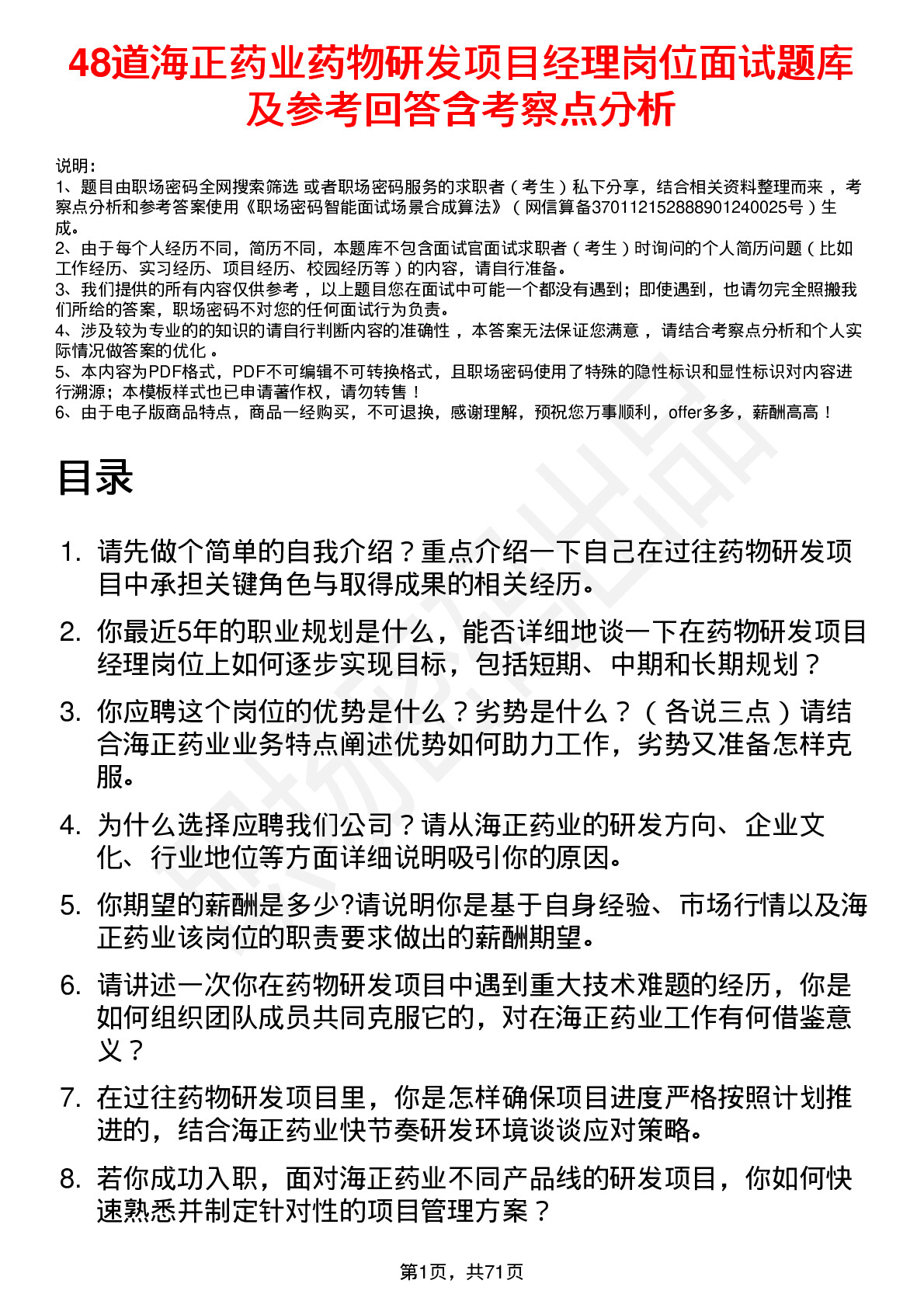 48道海正药业药物研发项目经理岗位面试题库及参考回答含考察点分析

说明：
1、题目由职场密码全网搜索筛选 或者职场密码服务的求职者（考生）私下分享，结合相关资料整理而来，考察点分析和参考答案使用《职场密码智能面试场景合成算法》（网信算备370112152888901240025号）生成。
2、由于每个人经历不同，简历不同，本题库不包含面试官面试求职者（考生）时询问的个人简历问题（比如工作经历、实习经历、项目经历、校园经历等）的内容，请自行准备。
3、我们提供的所有内容仅供参考，以上题目您在面试中可能一个都没有遇到；即使遇到，也请勿完全照搬我们所给的答案，职场密码不对您的任何面试行为负责。
4、涉及较为专业的的知识的请自行判断内容的准确性，本答案无法保证您满意，请结合考察点分析和个人实际情况做答案的优化。
5、本内容为PDF格式，PDF不可编辑不可转换格式，且职场密码使用了特殊的隐性标识和显性标识对内容进行溯源；本模板样式也已申请著作权，请勿转售！
6、由于电子版商品特点，商品一经购买，不可退换，感谢理解，预祝您万事顺利，offer多多，薪酬高高！

目录

1. 请先做个简单的自我介绍？重点介绍一下自己在过往药物研发项目中承担关键角色与取得成果的相关经历。
2. 你最近5年的职业规划是什么，能否详细地谈一下在药物研发项目经理岗位上如何逐步实现目标，包括短期、中期和长期规划？
3. 你应聘这个岗位的优势是什么？劣势是什么？（各说三点）请结合海正药业业务特点阐述优势如何助力工作，劣势又准备怎样克服。
4. 为什么选择应聘我们公司？请从海正药业的研发方向、企业文化、行业地位等方面详细说明吸引你的原因。
5. 你期望的薪酬是多少?请说明你是基于自身经验、市场行情以及海正药业该岗位的职责要求做出的薪酬期望。
6. 请讲述一次你在药物研发项目中遇到重大技术难题的经历，你是如何组织团队成员共同克服它的，对在海正药业工作有何借鉴意义？
7. 在过往药物研发项目里，你是怎样确保项目进度严格按照计划推进的，结合海正药业快节奏研发环境谈谈应对策略。
8. 若你成功入职，面对海正药业不同产品线的研发项目，你如何快速熟悉并制定针对性的项目管理方案？

第1页，共71页